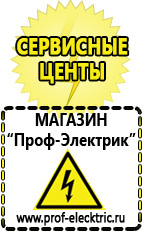 СЕРВИСНЫЕ ЦЕНТЫ

МАГАЗИН
“Проф-Электрик”

www.prof-electric.ru